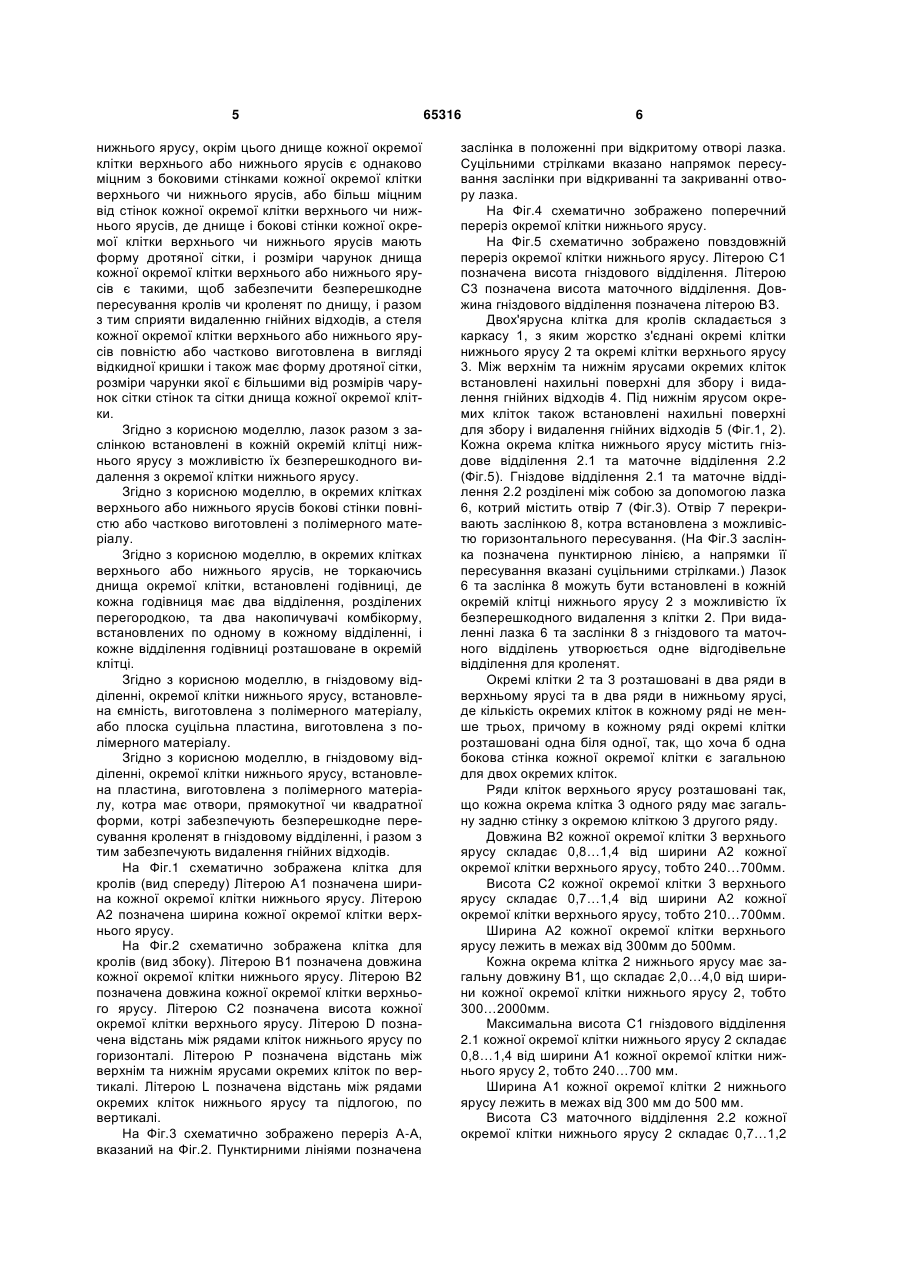 5 65316 6

нижнього ярусу, окрім цього днище кожної окремої клітки верхнього або нижнього ярусів є однаково міцним з боковими стінками кожної окремої клітки верхнього чи нижнього ярусів, або більш міцним від стінок кожної окремої клітки верхнього чи нижнього ярусів, де днище і бокові стінки кожної окремої клітки верхнього чи нижнього ярусів мають форму дротяної сітки, і розміри чарунок днища кожної окремої клітки верхнього або нижнього ярусів є такими, щоб забезпечити безперешкодне пересування кролів чи кроленят по днищу, і разом з тим сприяти видаленню гнійних відходів, а стеля кожної окремої клітки верхнього або нижнього ярусів повністю або частково виготовлена в вигляді відкидної кришки і також має форму дротяної сітки, розміри чарунки якої є більшими від розмірів чарунок сітки стінок та сітки днища кожної окремої клітки.

Згідно з корисною моделлю, лазок разом з заслінкою встановлені в кожній окремій клітці нижнього ярусу з можливістю їх безперешкодного видалення з окремої клітки нижнього ярусу.

Згідно з корисною моделлю, в окремих клітках верхнього або нижнього ярусів бокові стінки повністю або частково виготовлені з полімерного матеріалу.

Згідно з корисною моделлю, в окремих клітках верхнього або нижнього ярусів, не торкаючись днища окремої клітки, встановлені годівниці, де кожна годівниця має два відділення, розділених перегородкою, та два накопичувачі комбікорму, встановлених по одному в кожному відділенні, і кожне відділення годівниці розташоване в окремій клітці.

Згідно з корисною моделлю, в гніздовому відділенні, окремої клітки нижнього ярусу, встановлена ємність, виготовлена з полімерного матеріалу, або плоска суцільна пластина, виготовлена з полімерного матеріалу.

Згідно з корисною моделлю, в гніздовому відділенні, окремої клітки нижнього ярусу, встановлена пластина, виготовлена з полімерного матеріалу, котра має отвори, прямокутної чи квадратної форми, котрі забезпечують безперешкодне пересування кроленят в гніздовому відділенні, і разом з тим забезпечують видалення гнійних відходів.

На Фіг.1 схематично зображена клітка для кролів (вид спереду) Літерою А1 позначена ширина кожної окремої клітки нижнього ярусу. Літерою А2 позначена ширина кожної окремої клітки верхнього ярусу.

На Фіг.2 схематично зображена клітка для кролів (вид збоку). Літерою В1 позначена довжина кожної окремої клітки нижнього ярусу. Літерою В2 позначена довжина кожної окремої клітки верхнього ярусу. Літерою С2 позначена висота кожної окремої клітки верхнього ярусу. Літерою D позначена відстань між рядами кліток нижнього ярусу по горизонталі. Літерою Р позначена відстань між верхнім та нижнім ярусами окремих кліток по вертикалі. Літерою L позначена відстань між рядами окремих кліток нижнього ярусу та підлогою, по вертикалі.

На Фіг.3 схематично зображено переріз А-А, вказаний на Фіг.2. Пунктирними лініями позначена заслінка в положенні при відкритому отворі лазка. Суцільними стрілками вказано напрямок пересування заслінки при відкриванні та закриванні отвору лазка.

На Фіг.4 схематично зображено поперечний переріз окремої клітки нижнього ярусу.

На Фіг.5 схематично зображено повздовжній переріз окремої клітки нижнього ярусу. Літерою С1 позначена висота гніздового відділення. Літерою С3 позначена висота маточного відділення. Довжина гніздового відділення позначена літерою В3.

Двох'ярусна клітка для кролів складається з каркасу 1, з яким жорстко з'єднані окремі клітки нижнього ярусу 2 та окремі клітки верхнього ярусу 3. Між верхнім та нижнім ярусами окремих кліток встановлені нахильні поверхні для збору і видалення гнійних відходів 4. Під нижнім ярусом окремих кліток також встановлені нахильні поверхні для збору і видалення гнійних відходів 5 (Фіг.1, 2). Кожна окрема клітка нижнього ярусу містить гніздове відділення 2.1 та маточне відділення 2.2 (Фіг.5). Гніздове відділення 2.1 та маточне відділення 2.2 розділені між собою за допомогою лазка 6, котрий містить отвір 7 (Фіг.3). Отвір 7 перекривають заслінкою 8, котра встановлена з можливістю горизонтального пересування. (На Фіг.3 заслінка позначена пунктирною лінією, а напрямки її пересування вказані суцільними стрілками.) Лазок 6 та заслінка 8 можуть бути встановлені в кожній окремій клітці нижнього ярусу 2 з можливістю їх безперешкодного видалення з клітки 2. При видаленні лазка 6 та заслінки 8 з гніздового та маточного відділень утворюється одне відгодівельне відділення для кроленят.

Окремі клітки 2 та 3 розташовані в два ряди в верхньому ярусі та в два ряди в нижньому ярусі, де кількість окремих кліток в кожному ряді не менше трьох, причому в кожному ряді окремі клітки розташовані одна біля одної, так, що хоча б одна бокова стінка кожної окремої клітки є загальною для двох окремих кліток.

Ряди кліток верхнього ярусу розташовані так, що кожна окрема клітка 3 одного ряду має загальну задню стінку з окремою кліткою 3 другого ряду.

Довжина В2 кожної окремої клітки 3 верхнього ярусу складає 0,8...1,4 від ширини А2 кожної окремої клітки верхнього ярусу, тобто 240...700мм.

Висота С2 кожної окремої клітки 3 верхнього ярусу складає 0,7...1,4 від ширини А2 кожної окремої клітки верхнього ярусу, тобто 210...700мм.

Ширина А2 кожної окремої клітки верхнього ярусу лежить в межах від 300мм до 500мм.

Кожна окрема клітка 2 нижнього ярусу має загальну довжину В1, що складає 2,0...4,0 від ширини кожної окремої клітки нижнього ярусу 2, тобто 300...2000мм.

Максимальна висота С1 гніздового відділення 2.1 кожної окремої клітки нижнього ярусу 2 складає 0,8...1,4 від ширини А1 кожної окремої клітки нижнього ярусу 2, тобто 240...700 мм.

Ширина А1 кожної окремої клітки 2 нижнього ярусу лежить в межах від 300 мм до 500 мм.

Висота С3 маточного відділення 2.2 кожної окремої клітки нижнього ярусу 2 складає 0,7...1,2